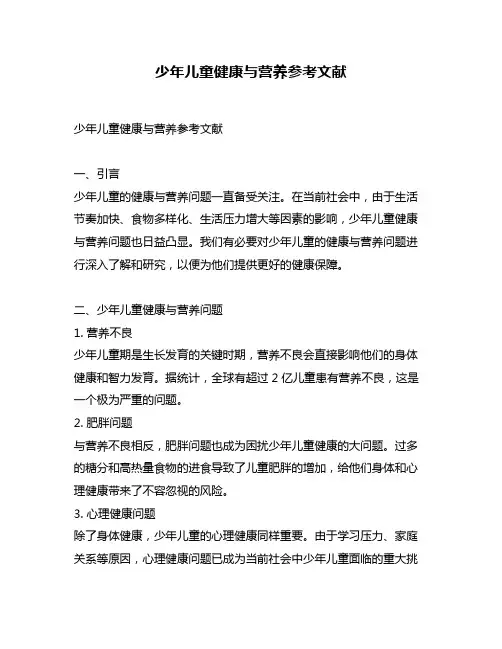 少年儿童健康与营养参考文献

少年儿童健康与营养参考文献

一、引言
少年儿童的健康与营养问题一直备受关注。在当前社会中，由于生活节奏加快、食物多样化、生活压力增大等因素的影响，少年儿童健康与营养问题也日益凸显。我们有必要对少年儿童的健康与营养问题进行深入了解和研究，以便为他们提供更好的健康保障。

二、少年儿童健康与营养问题
1. 营养不良
少年儿童期是生长发育的关键时期，营养不良会直接影响他们的身体健康和智力发育。据统计，全球有超过 2 亿儿童患有营养不良，这是一个极为严重的问题。
2. 肥胖问题
与营养不良相反，肥胖问题也成为困扰少年儿童健康的大问题。过多的糖分和高热量食物的进食导致了儿童肥胖的增加，给他们身体和心理健康带来了不容忽视的风险。
3. 心理健康问题
除了身体健康，少年儿童的心理健康同样重要。由于学习压力、家庭关系等原因，心理健康问题已成为当前社会中少年儿童面临的重大挑